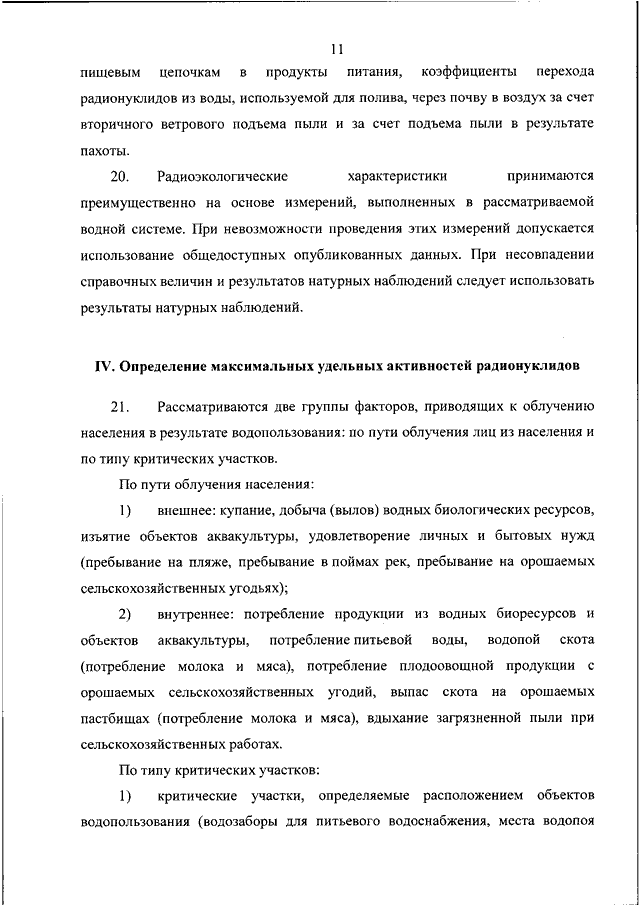 11

пищевым цепочкам в продукты питания, коэффициенты перехода радионуклидов из воды, используемой для полива, через почву в воздух за счет вторичного ветрового подъема пыли и за счет подъема пыли в результате пахоты.

20. Радиоэкологические характеристики принимаются преимущественно на основе измерений, выполненных в рассматриваемой водной системе. При невозможности проведения этих измерений допускается использование общедоступных опубликованных данных. При несовпадении справочных величин и результатов натурных наблюдений следует использовать результаты натурных наблюдений.

IV. Определение максимальных удельных активностей радионуклидов

21. Рассматриваются две группы факторов, приводящих к облучению населения в результате водопользования: по пути облучения лиц из населения и по типу критических участков.

По пути облучения населения:

1) внешнее: купание, добыча (вылов) водных биологических ресурсов, изъятие объектов аквакультуры, удовлетворение личных и бытовых нужд (пребывание на пляже, пребывание в поймах рек, пребывание на орошаемых сельскохозяйственных угодьях);

2) внутреннее: потребление продукции из водных биоресурсов и объектов аквакультуры, потребление питьевой воды, водопой скота (потребление молока и мяса), потребление плодоовощной продукции с орошаемых сельскохозяйственных угодий, выпас скота на орошаемых пастбищах (потребление молока и мяса), вдыхание загрязненной пыли при сельскохозяйственных работах.

По типу критических участков:

1) критические участки, определяемые расположением объектов водопользования (водозаборы для питьевого водоснабжения, места водопоя